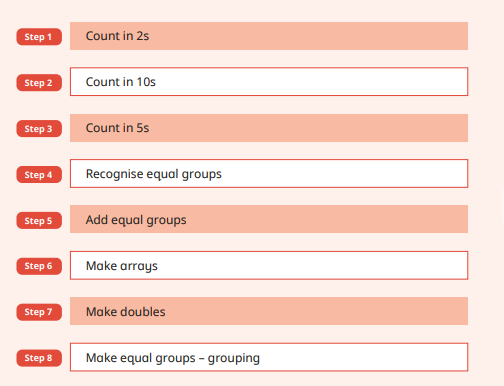 Step 1
Count in 2s

Step 2
Count in 10s

Step 3
Count in 5s

Step 4
Recognise equal groups

Step 5
Add equal groups

Step 6
Make arrays

Step 7
Make doubles

Step 8
Make equal groups – grouping